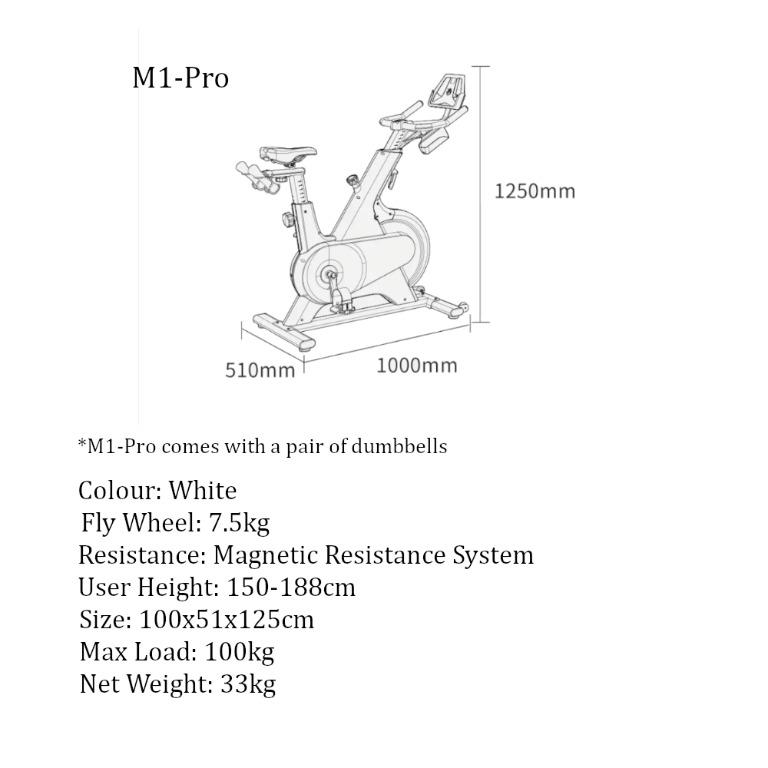 M1-Pro

1250mm

510mm

1000mm

*M1-Pro comes with a pair of dumbbells

Colour: White
Fly Wheel: 7.5kg
Resistance: Magnetic Resistance System
User Height: 150-188cm
Size: 100x51x125cm
Max Load: 100kg
Net Weight: 33kg